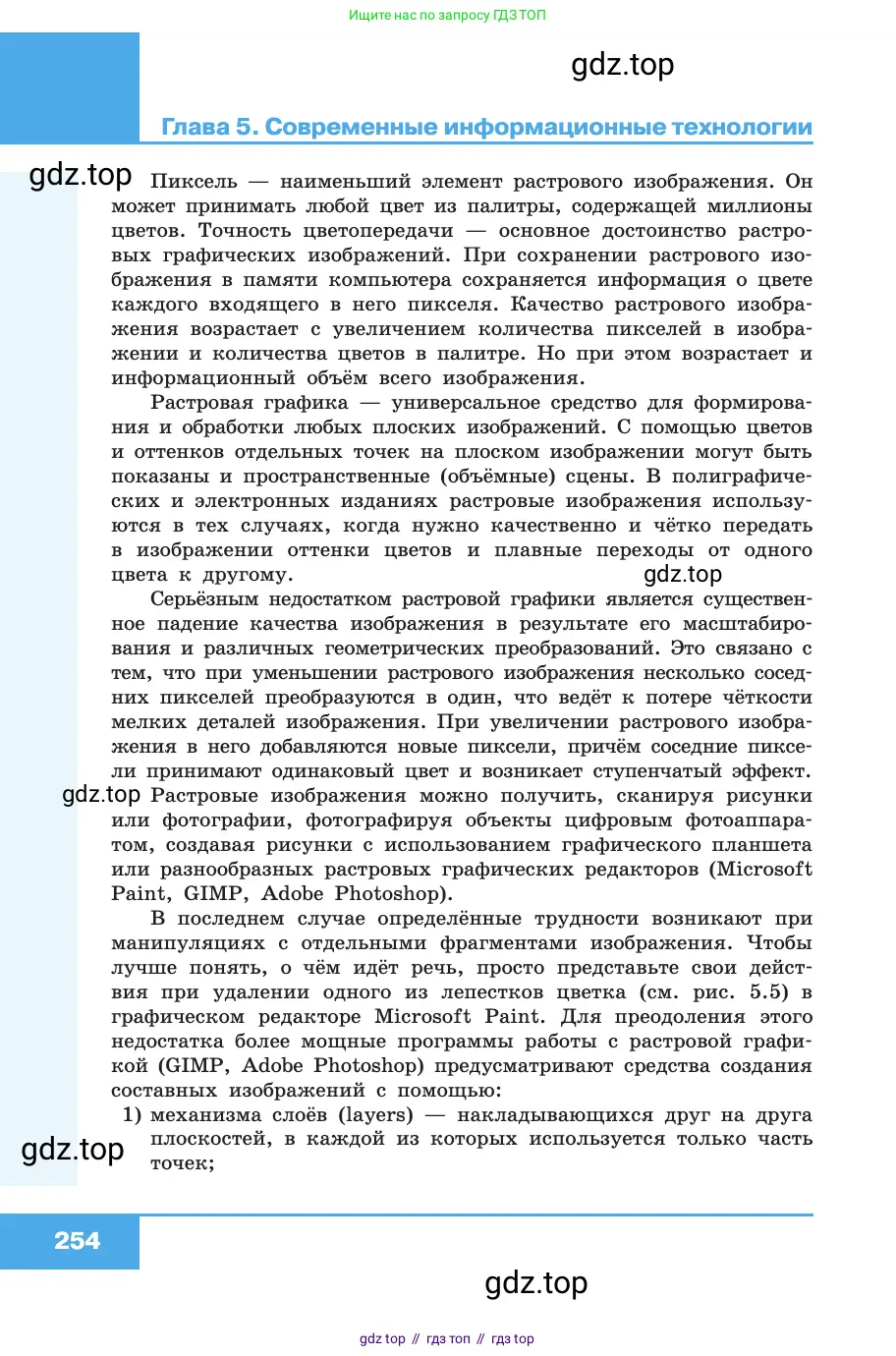 Ищите нас по запросу ГДЗ ТОП

gdz.top

Глава 5. Современные информационные технологии

gdz.top

Пиксель — наименьший элемент растрового изображения. Он может принимать любой цвет из палитры, содержащей миллионы цветов. Точность цветопередачи — основное достоинство растровых графических изображений. При сохранении растрового изображения в памяти компьютера сохраняется информация о цвете каждого входящего в него пикселя. Качество растрового изображения возрастает с увеличением количества пикселей в изображении и количества цветов в палитре. Но при этом возрастает и информационный объём всего изображения.

Растровая графика — универсальное средство для формирования и обработки любых плоских изображений. С помощью цветов и оттенков отдельных точек на плоском изображении могут быть показаны и пространственные (объёмные) сцены. В полиграфических и электронных изданиях растровые изображения используются в тех случаях, когда нужно качественно и чётко передать в изображении оттенки цветов и плавные переходы от одного цвета к другому.

gdz.top

Серьёзным недостатком растровой графики является существенное падение качества изображения в результате его масштабирования и различных геометрических преобразований. Это связано с тем, что при уменьшении растрового изображения несколько соседних пикселей преобразуются в один, что ведёт к потере чёткости мелких деталей изображения. При увеличении растрового изображения в него добавляются новые пиксели, причём соседние пиксели принимают одинаковый цвет и возникает ступенчатый эффект.

gdz.top

Растровые изображения можно получить, сканируя рисунки или фотографии, фотографируя объекты цифровым фотоаппаратом, создавая рисунки с использованием графического планшета или разнообразных растровых графических редакторов (Microsoft Paint, GIMP, Adobe Photoshop).

В последнем случае определённые трудности возникают при манипуляциях с отдельными фрагментами изображения. Чтобы лучше понять, о чём идёт речь, просто представьте свои действия при удалении одного из лепестков цветка (см. рис. 5.5) в графическом редакторе Microsoft Paint. Для преодоления этого недостатка более мощные программы работы с растровой графикой (GIMP, Adobe Photoshop) предусматривают средства создания составных изображений с помощью:

1) механизма слоёв (layers) — накладывающихся друг на друга плоскостей, в каждой из которых используется только часть точек;

gdz.top

254

gdz.top

gdz top // гдз топ // гдз top